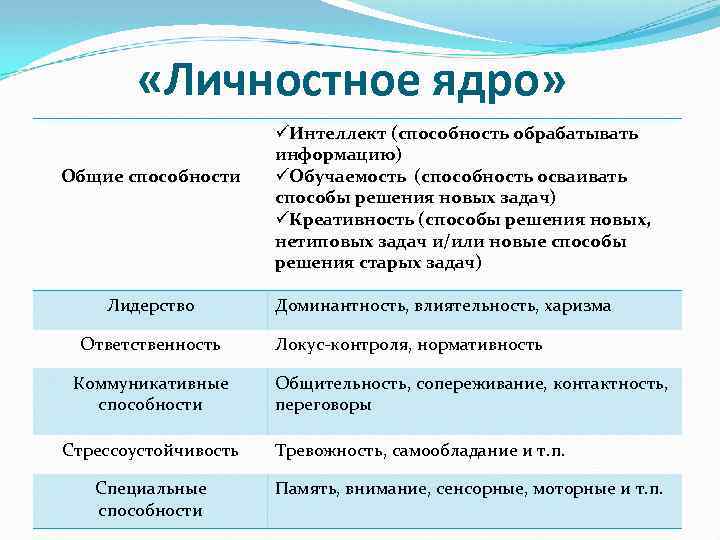 «Личностное ядро»

| | |
|---|---|
| Общие способности | ✓Интеллект (способность обрабатывать информацию) ✓Обучаемость (способность осваивать способы решения новых задач) ✓Креативность (способы решения новых, нетиповых задач и/или новые способы решения старых задач) |
| Лидерство | Доминантность, влиятельность, харизма |
| Ответственность | Локус-контроля, нормативность |
| Коммуникативные способности | Общительность, сопереживание, контактность, переговоры |
| Стрессоустойчивость | Тревожность, самообладание и т.п. |
| Специальные способности | Память, внимание, сенсорные, моторные и т.п. |